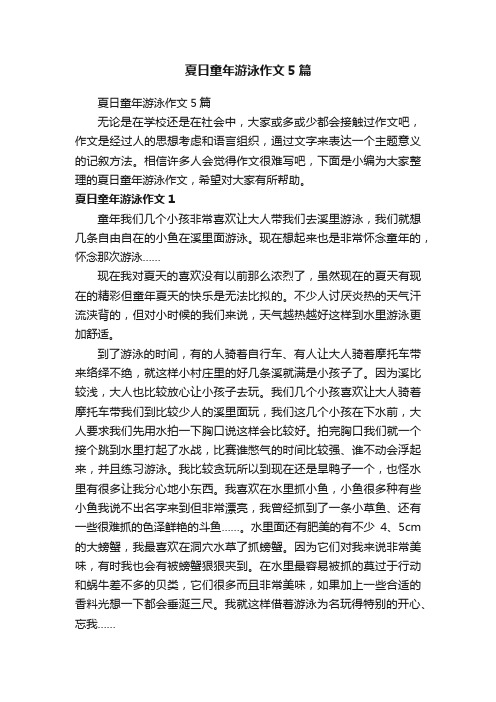 夏日童年游泳作文5篇

夏日童年游泳作文5篇

无论是在学校还是在社会中，大家或多或少都会接触过作文吧，作文是经过人的思想考虑和语言组织，通过文字来表达一个主题意义的记叙方法。相信许多人会觉得作文很难写吧，下面是小编为大家整理的夏日童年游泳作文，希望对大家有所帮助。

夏日童年游泳作文1

童年我们几个小孩非常喜欢让大人带我们去溪里游泳，我们就想几条自由自在的小鱼在溪里面游泳。现在想起来也是非常怀念童年的，怀念那次游泳......

现在我对夏天的喜欢没有以前那么浓烈了，虽然现在的夏天有现在的精彩但童年夏天的快乐是无法比拟的。不少人讨厌炎热的天气汗流浃背的，但对小时候的我们来说，天气越热越好这样到水里游泳更加舒适。

到了游泳的时间，有的人骑着自行车、有人让大人骑着摩托车带来络绎不绝，就这样小村庄里的好几条溪就满是小孩子了。因为溪比较浅，大人也比较放心让小孩子去玩。我们几个小孩喜欢让大人骑着摩托车带我们到比较少人的溪里面玩，我们这几个小孩在下水前，大人要求我们先用水拍一下胸口说这样会比较好。拍完胸口我们就一个接个跳到水里打起了水战，比赛谁憋气的时间比较强、谁不动会浮起来，并且练习游泳。我比较贪玩所以到现在还是旱鸭子一个，也怪水里有很多让我分心地小东西。我喜欢在水里抓小鱼，小鱼很多种有些小鱼我说不出名字来到但非常漂亮，我曾经抓到了一条小草鱼、还有一些很难抓的色泽鲜艳的斗鱼......。水里面还有肥美的有不少 4、5cm的大螃蟹，我最喜欢在洞穴水草了抓螃蟹。因为它们对我来说非常美味，有时我也会有被螃蟹狠狠夹到。在水里最容易被抓的莫过于行动和蜗牛差不多的贝类，它们很多而且非常美味，如果加上一些合适的香料光想一下都会垂涎三尺。我就这样借着游泳为名玩得特别的开心、忘我......